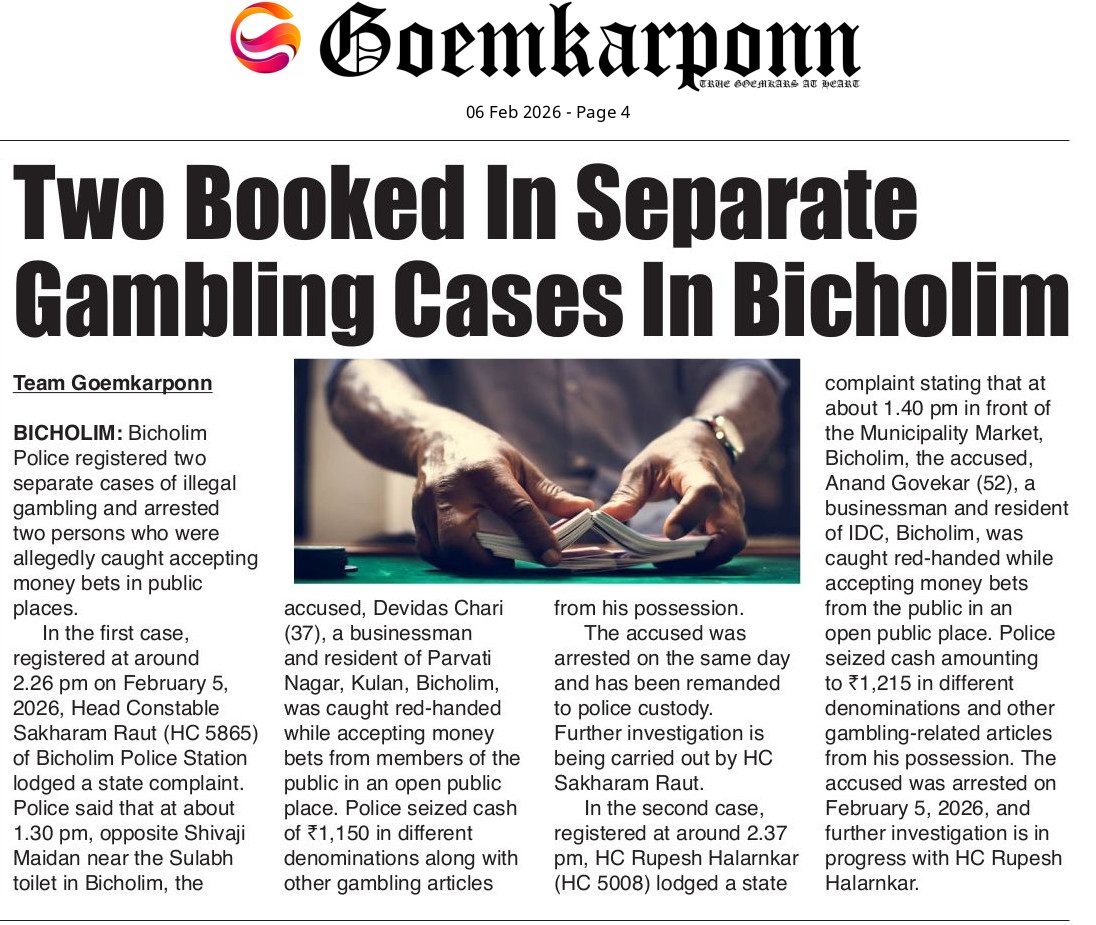 Goemkarponn
TRUE GOEMKARS AT HEART

06 Feb 2026 - Page 4

Two Booked In Separate Gambling Cases In Bicholim

Team Goemkarponn

BICHOLIM: Bicholim Police registered two separate cases of illegal gambling and arrested two persons who were allegedly caught accepting money bets in public places.

In the first case, registered at around 2.26 pm on February 5, 2026, Head Constable Sakharam Raut (HC 5865) of Bicholim Police Station lodged a state complaint. Police said that at about 1.30 pm, opposite Shivaji Maidan near the Sulabh toilet in Bicholim, the accused, Devidas Chari (37), a businessman and resident of Parvati Nagar, Kulan, Bicholim, was caught red-handed while accepting money bets from members of the public in an open public place. Police seized cash of ₹1,150 in different denominations along with other gambling articles from his possession.

The accused was arrested on the same day and has been remanded to police custody. Further investigation is being carried out by HC Sakharam Raut.

In the second case, registered at around 2.37 pm, HC Rupesh Halarnkar (HC 5008) lodged a state complaint stating that at about 1.40 pm in front of the Municipality Market, Bicholim, the accused, Anand Govekar (52), a businessman and resident of IDC, Bicholim, was caught red-handed while accepting money bets from the public in an open public place. Police seized cash amounting to ₹1,215 in different denominations and other gambling-related articles from his possession. The accused was arrested on February 5, 2026, and further investigation is in progress with HC Rupesh Halarnkar.